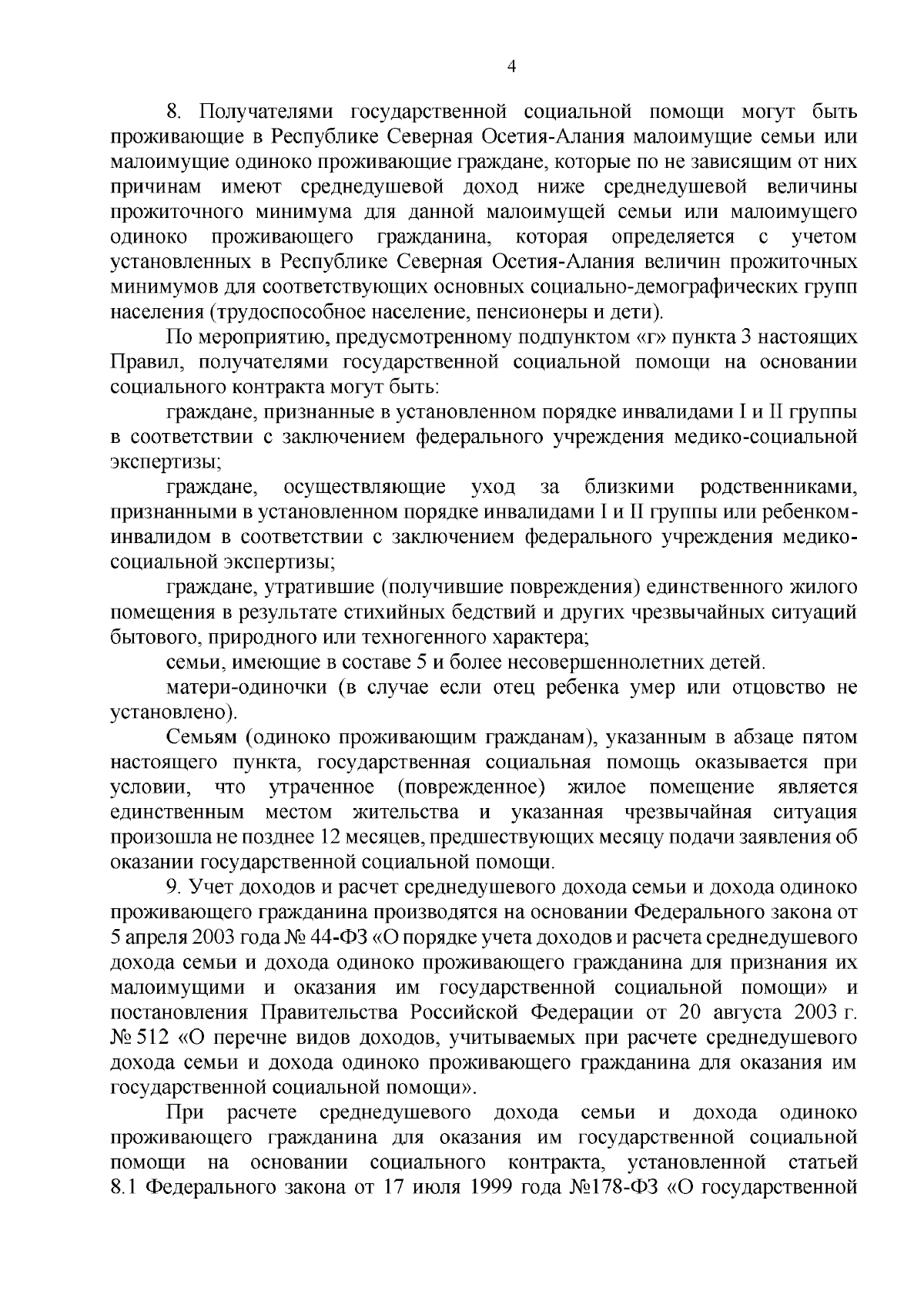 4

8. Получателями государственной социальной помощи могут быть проживающие в Республике Северная Осетия-Алания малоимущие семьи или малоимущие одиноко проживающие граждане, которые по не зависящим от них причинам имеют среднедушевой доход ниже среднедушевой величины прожиточного минимума для данной малоимущей семьи или малоимущего одиноко проживающего гражданина, которая определяется с учетом установленных в Республике Северная Осетия-Алания величин прожиточных минимумов для соответствующих основных социально-демографических групп населения (трудоспособное население, пенсионеры и дети).

По мероприятию, предусмотренному подпунктом «г» пункта 3 настоящих Правил, получателями государственной социальной помощи на основании социального контракта могут быть:

граждане, признанные в установленном порядке инвалидами I и II группы в соответствии с заключением федерального учреждения медико-социальной экспертизы;

граждане, осуществляющие уход за близкими родственниками, признанными в установленном порядке инвалидами I и II группы или ребенком-инвалидом в соответствии с заключением федерального учреждения медико-социальной экспертизы;

граждане, утратившие (получившие повреждения) единственного жилого помещения в результате стихийных бедствий и других чрезвычайных ситуаций бытового, природного или техногенного характера;

семьи, имеющие в составе 5 и более несовершеннолетних детей.

матери-одиночки (в случае если отец ребенка умер или отцовство не установлено).

Семьям (одиноко проживающим гражданам), указанным в абзаце пятом настоящего пункта, государственная социальная помощь оказывается при условии, что утраченное (поврежденное) жилое помещение является единственным местом жительства и указанная чрезвычайная ситуация произошла не позднее 12 месяцев, предшествующих месяцу подачи заявления об оказании государственной социальной помощи.

9. Учет доходов и расчет среднедушевого дохода семьи и дохода одиноко проживающего гражданина производятся на основании Федерального закона от 5 апреля 2003 года № 44-ФЗ «О порядке учета доходов и расчета среднедушевого дохода семьи и дохода одиноко проживающего гражданина для признания их малоимущими и оказания им государственной социальной помощи» и постановления Правительства Российской Федерации от 20 августа 2003 г. № 512 «О перечне видов доходов, учитываемых при расчете среднедушевого дохода семьи и дохода одиноко проживающего гражданина для оказания им государственной социальной помощи».

При расчете среднедушевого дохода семьи и дохода одиноко проживающего гражданина для оказания им государственной социальной помощи на основании социального контракта, установленной статьей 8.1 Федерального закона от 17 июля 1999 года №178-ФЗ «О государственной